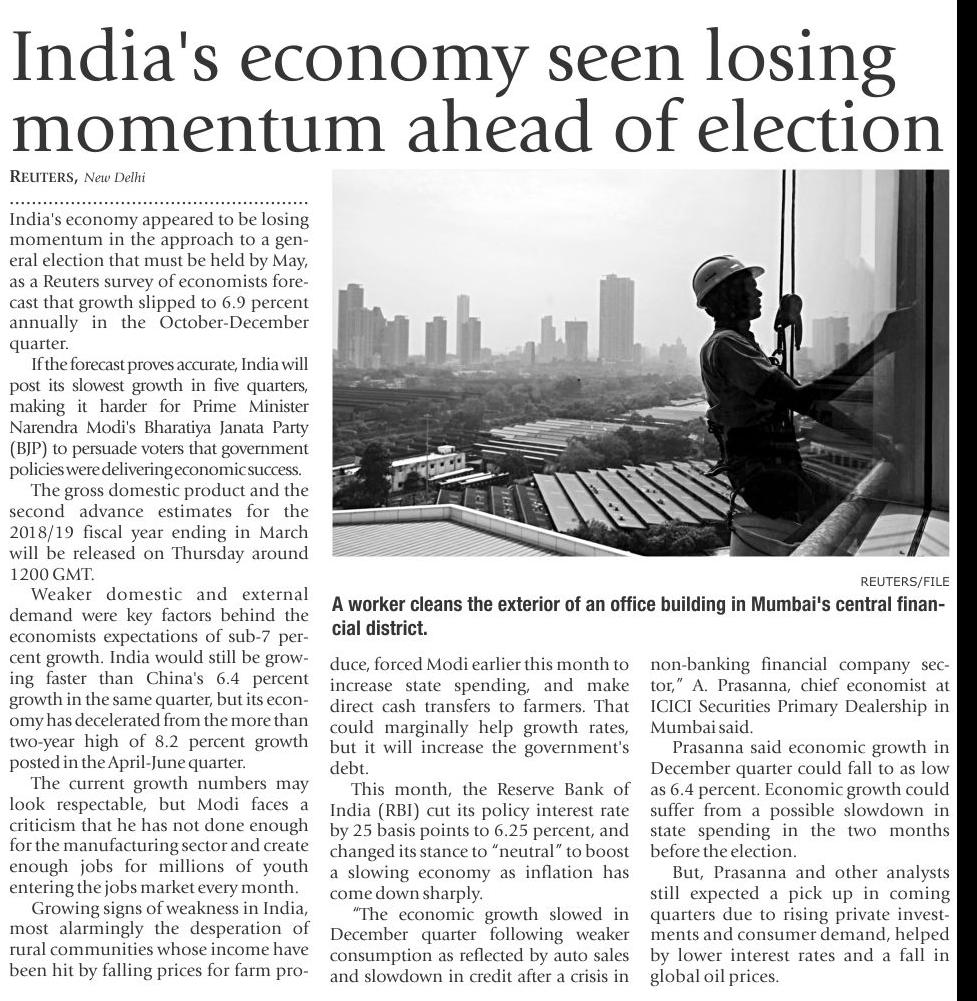 India's economy seen losing momentum ahead of election

REUTERS, New Delhi

India's economy appeared to be losing momentum in the approach to a general election that must be held by May, as a Reuters survey of economists forecast that growth slipped to 6.9 percent annually in the October-December quarter.

If the forecast proves accurate, India will post its slowest growth in five quarters, making it harder for Prime Minister Narendra Modi's Bharatiya Janata Party (BJP) to persuade voters that government policies were delivering economic success.

The gross domestic product and the second advance estimates for the 2018/19 fiscal year ending in March will be released on Thursday around 1200 GMT.

Weaker domestic and external demand were key factors behind the economists expectations of sub-7 percent growth. India would still be growing faster than China's 6.4 percent growth in the same quarter, but its economy has decelerated from the more than two-year high of 8.2 percent growth posted in the April-June quarter.

The current growth numbers may look respectable, but Modi faces a criticism that he has not done enough for the manufacturing sector and create enough jobs for millions of youth entering the jobs market every month.

Growing signs of weakness in India, most alarmingly the desperation of rural communities whose income have been hit by falling prices for farm produce, forced Modi earlier this month to increase state spending, and make direct cash transfers to farmers. That could marginally help growth rates, but it will increase the government's debt.

This month, the Reserve Bank of India (RBI) cut its policy interest rate by 25 basis points to 6.25 percent, and changed its stance to "neutral" to boost a slowing economy as inflation has come down sharply.

"The economic growth slowed in December quarter following weaker consumption as reflected by auto sales and slowdown in credit after a crisis in non-banking financial company sector," A. Prasanna, chief economist at ICICI Securities Primary Dealership in Mumbai said.

Prasanna said economic growth in December quarter could fall to as low as 6.4 percent. Economic growth could suffer from a possible slowdown in state spending in the two months before the election.

But, Prasanna and other analysts still expected a pick up in coming quarters due to rising private investments and consumer demand, helped by lower interest rates and a fall in global oil prices.

REUTERS/FILE

A worker cleans the exterior of an office building in Mumbai's central financial district.